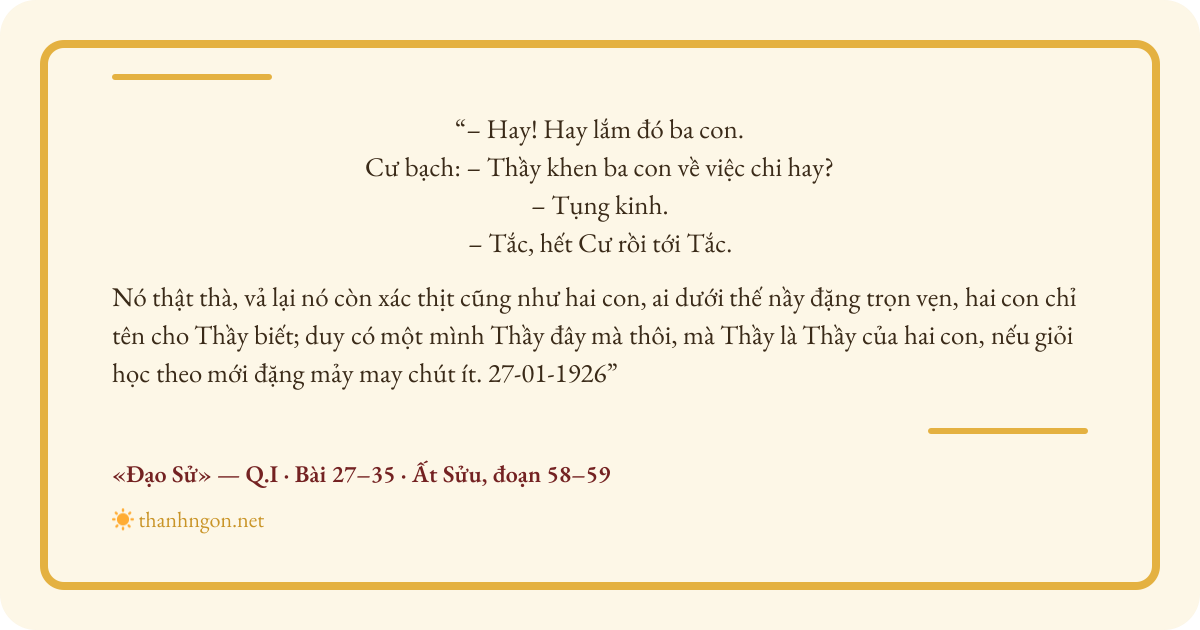 "– Hay! Hay lắm đó ba con.
Cư bạch: – Thầy khen ba con về việc chi hay?
– Tụng kinh.
– Tắc, hết Cư rồi tới Tắc.

Nó thật thà, vả lại nó còn xác thịt cũng như hai con, ai dưới thế nầy đặng trọn vẹn, hai con chỉ tên cho Thầy biết; duy có một mình Thầy đây mà thôi, mà Thầy là Thầy của hai con, nếu giỏi học theo mới đặng mảy may chút ít. 27-01-1926"

«Đạo Sử» — Q.I · Bài 27–35 · Ất Sửu, đoạn 58–59

thanhngon.net